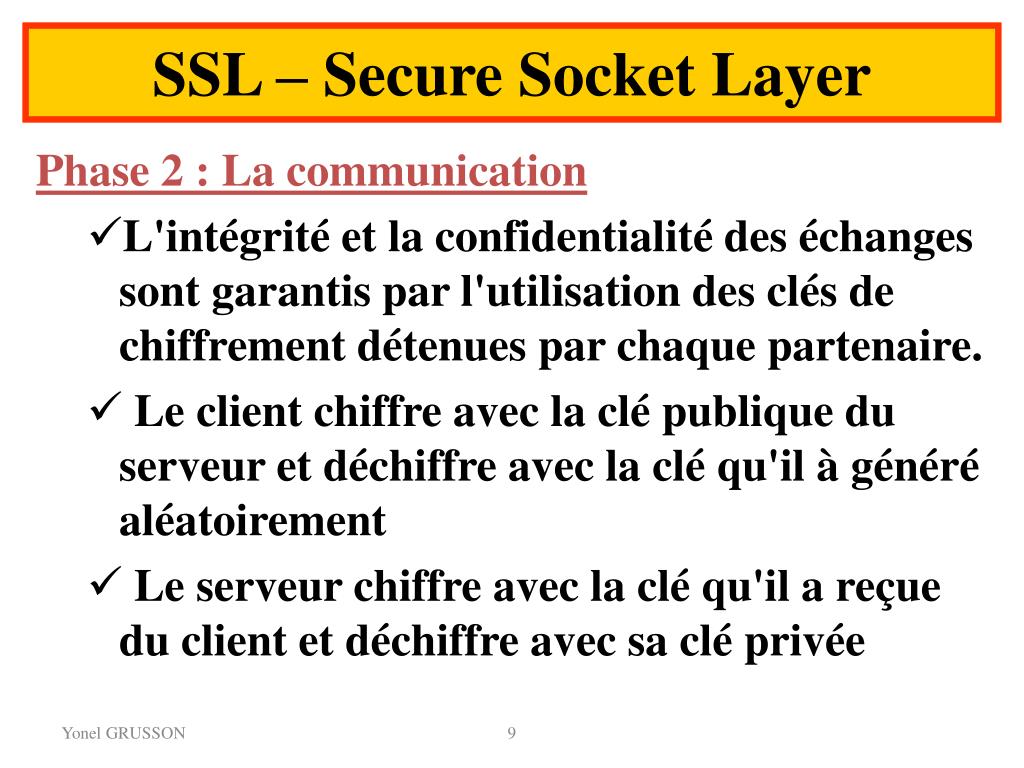 SSL – Secure Socket Layer

Phase 2 : La communication

✓L'intégrité et la confidentialité des échanges sont garantis par l'utilisation des clés de chiffrement détenues par chaque partenaire.

✓ Le client chiffre avec la clé publique du serveur et déchiffre avec la clé qu'il à généré aléatoirement

✓ Le serveur chiffre avec la clé qu'il a reçue du client et déchiffre avec sa clé privée

Yonel GRUSSON

9